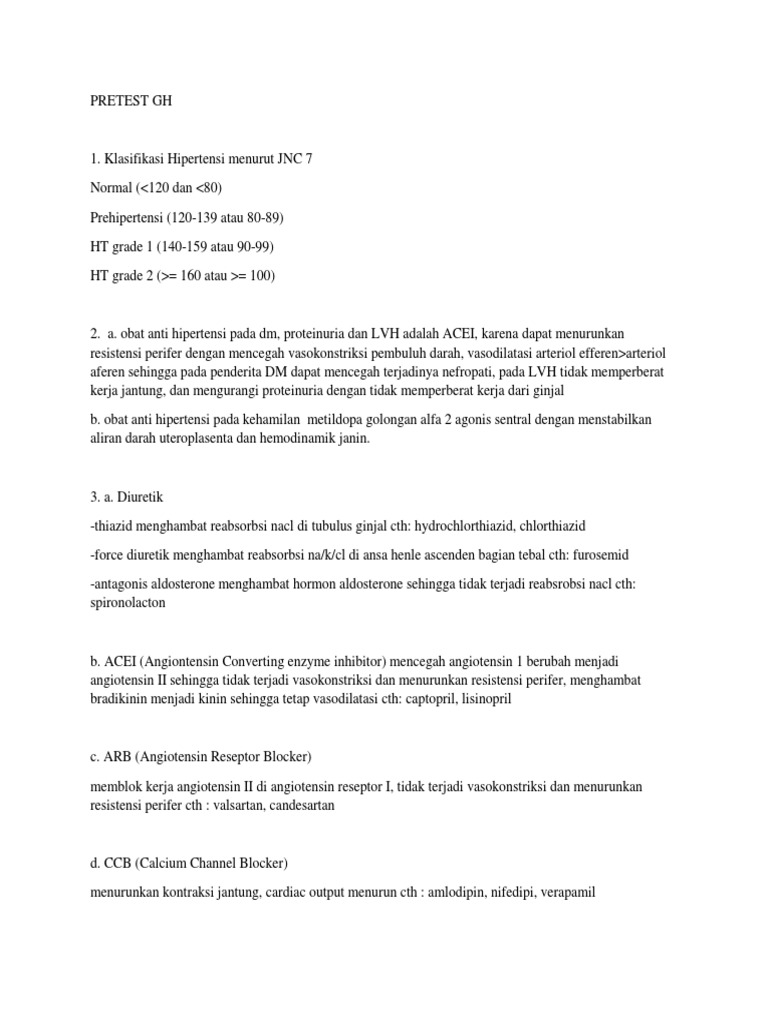 PRETEST GH

1. Klasifikasi Hipertensi menurut JNC 7

Normal (<120 dan <80)

Prehipertensi (120-139 atau 80-89)

HT grade 1 (140-159 atau 90-99)

HT grade 2 (>= 160 atau >= 100)

2. a. obat anti hipertensi pada dm, proteinuria dan LVH adalah ACEI, karena dapat menurunkan resistensi perifer dengan mencegah vasokonstriksi pembuluh darah, vasodilatasi arteriol efferen>arteriol aferen sehingga pada penderita DM dapat mencegah terjadinya nefropati, pada LVH tidak memperberat kerja jantung, dan mengurangi proteinuria dengan tidak memperberat kerja dari ginjal

b. obat anti hipertensi pada kehamilan metildopa golongan alfa 2 agonis sentral dengan menstabilkan aliran darah uteroplasenta dan hemodinamik janin.

3. a. Diuretik

-thiazid menghambat reabsorbsi nacl di tubulus ginjal cth: hydrochlorthiazid, chlorthiazid

-force diuretik menghambat reabsorbsi na/k/cl di ansa henle ascenden bagian tebal cth: furosemid

-antagonis aldosterone menghambat hormon aldosterone sehingga tidak terjadi reabsrobsi nacl cth: spironolacton

b. ACEI (Angiontensin Converting enzyme inhibitor) mencegah angiotensin 1 berubah menjadi angiotensin II sehingga tidak terjadi vasokonstriksi dan menurunkan resistensi perifer, menghambat bradikinin menjadi kinin sehingga tetap vasodilatasi cth: captopril, lisinopril

c. ARB (Angiotensin Reseptor Blocker)

memblok kerja angiotensin II di angiotensin reseptor I, tidak terjadi vasokonstriksi dan menurunkan resistensi perifer cth : valsartan, candesartan

d. CCB (Calcium Channel Blocker)

menurunkan kontraksi jantung, cardiac output menurun cth : amlodipin, nifedipi, verapamil